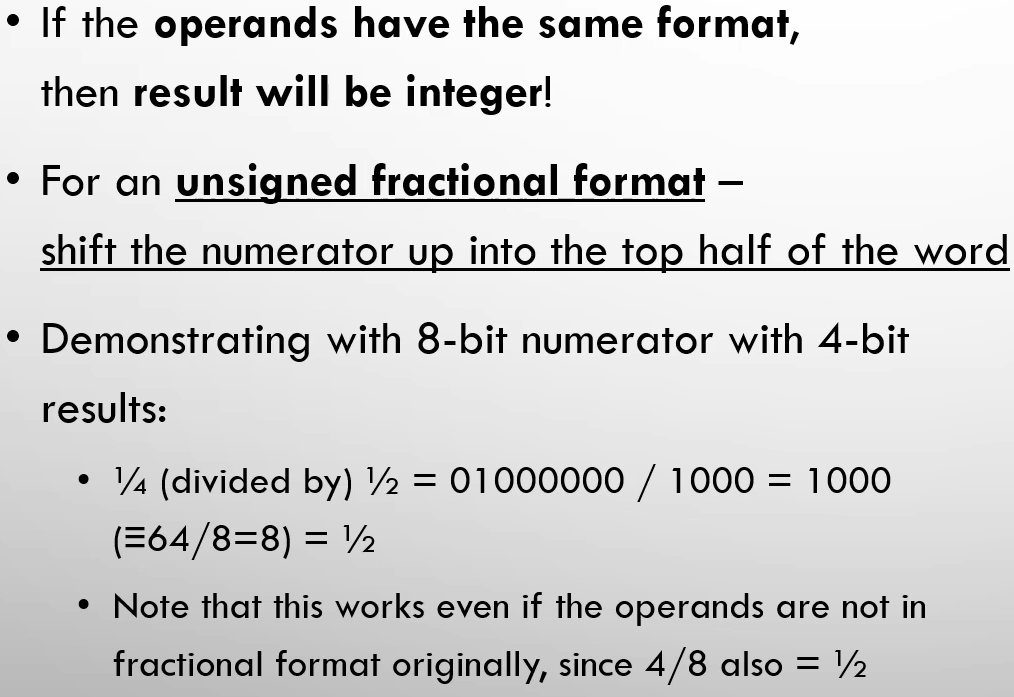 • If the operands have the same format, then result will be integer!

• For an unsigned fractional format – shift the numerator up into the top half of the word

• Demonstrating with 8-bit numerator with 4-bit results:

• ¼ (divided by) ½ = 01000000 / 1000 = 1000 (≡64/8=8) = ½

• Note that this works even if the operands are not in fractional format originally, since 4/8 also = ½